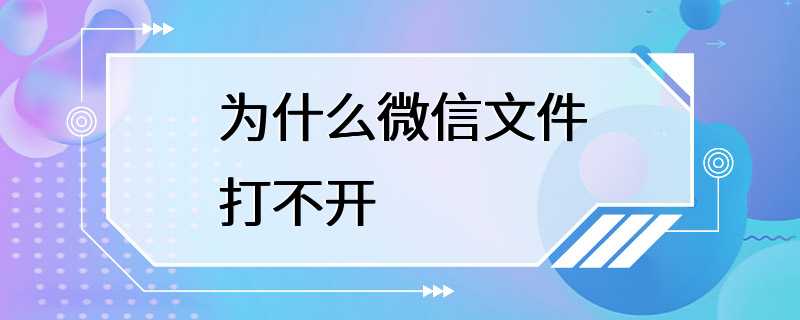 为什么微信文件打不开